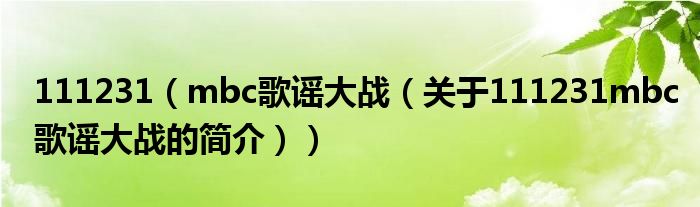 111231（mbc歌谣大战（关于111231mbc歌谣大战的简介））